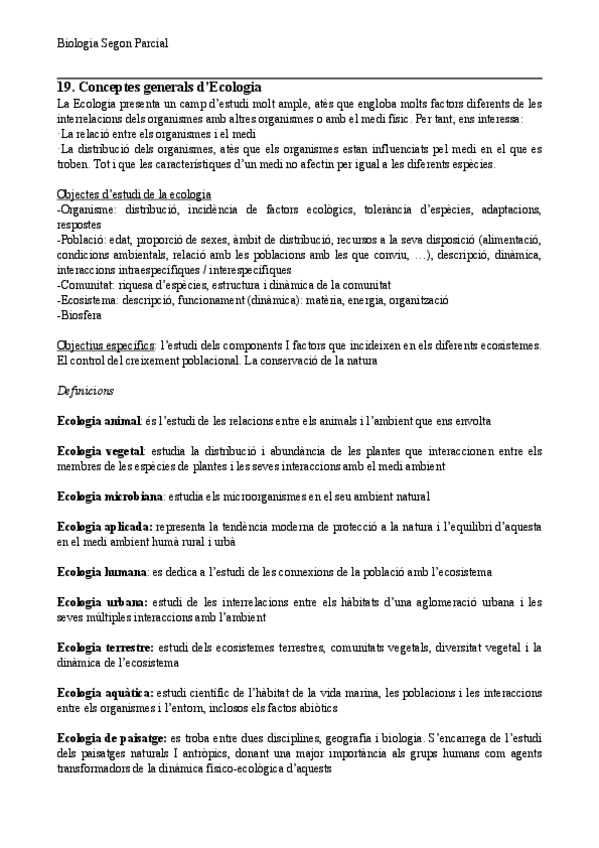 Biologia Segon Parcial

19. Conceptes generals d'Ecologia

La Ecologia presenta un camp d'estudi molt ample, atès que engloba molts factors diferents de les interrelacions dels organismes amb altres organismes o amb el medi físic. Per tant, ens interessa:
·La relació entre els organismes i el medi
·La distribució dels organismes, atès que els organismes estan influenciats pel medi en el que es troben. Tot i que les característiques d'un medi no afectin per igual a les diferents espècies.

Objectes d'estudi de la ecologia
-Organisme: distribució, incidència de factors ecològics, tolerància d'espècies, adaptacions, respostes
-Població: edat, proporció de sexes, àmbit de distribució, recursos a la seva disposició (alimentació, condicions ambientals, relació amb les poblacions amb les que conviu, …), descripció, dinàmica, interaccions intraespecífiques / interespecífiques
-Comunitat: riquesa d'espècies, estructura i dinàmica de la comunitat
-Ecosistema: descripció, funcionament (dinàmica): matèria, energia, organització
-Biosfera

Objectius específics: l'estudi dels components I factors que incideixen en els diferents ecosistemes. El control del creixement poblacional. La conservació de la natura

Definicions

Ecologia animal: és l'estudi de les relacions entre els animals i l'ambient que ens envolta

Ecologia vegetal: estudia la distribució i abundància de les plantes que interaccionen entre els membres de les espècies de plantes i les seves interaccions amb el medi ambient

Ecologia microbiana: estudia els microorganismes en el seu ambient natural

Ecologia aplicada: representa la tendència moderna de protecció a la natura i l'equilibri d'aquesta en el medi ambient humà rural i urbà

Ecologia humana: es dedica a l'estudi de les connexions de la població amb l'ecosistema

Ecologia urbana: estudi de les interrelacions entre els hàbitats d'una aglomeració urbana i les seves múltiples interaccions amb l'ambient

Ecologia terrestre: estudi dels ecosistemes terrestres, comunitats vegetals, diversitat vegetal i la dinàmica de l'ecosistema

Ecologia aquàtica: estudi científic de l'hàbitat de la vida marina, les poblacions i les interaccions entre els organismes i l'entorn, inclosos els factos abiòtics

Ecologia de paisatge: es troba entre dues disciplines, geografia i biologia. S'encarrega de l'estudi dels paisatges naturals I antròpics, donant una major importància als grups humans com agents transformadors de la dinàmica físico-ecològica d'aquests